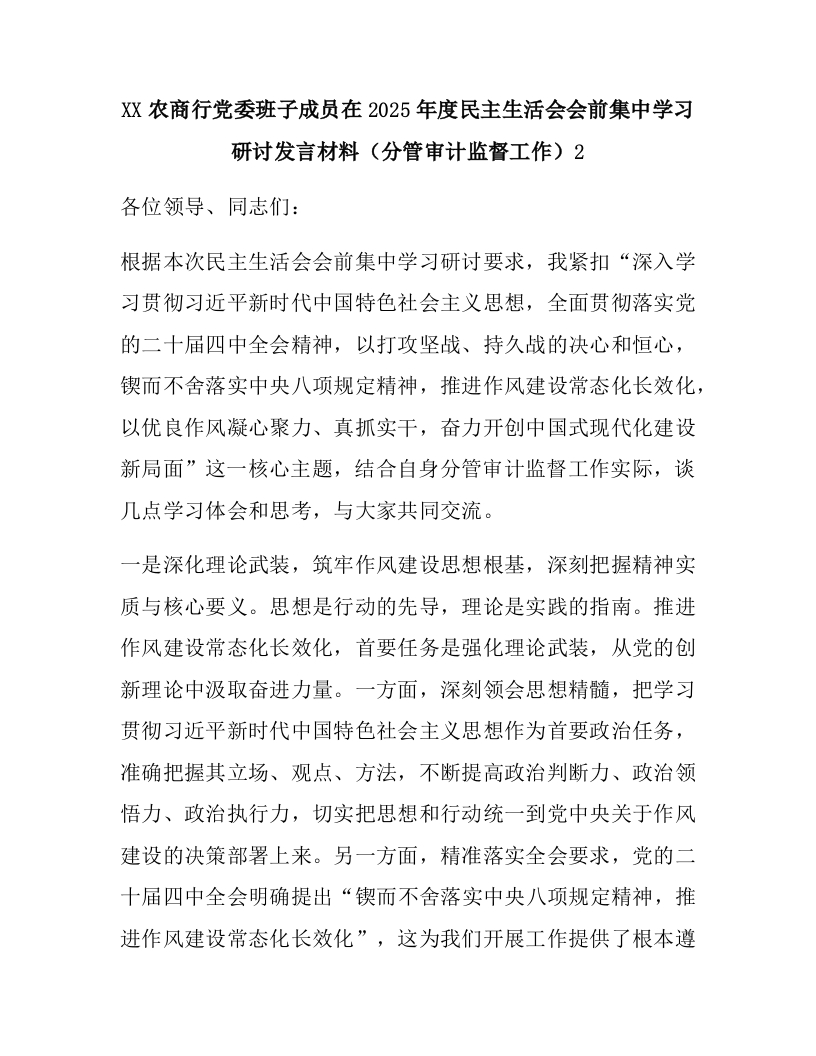 XX 农商行党委班子成员在 2025 年度民主生活会会前集中学习研讨发言材料（分管审计监督工作）2

各位领导、同志们：

根据本次民主生活会会前集中学习研讨要求，我紧扣“深入学习贯彻习近平新时代中国特色社会主义思想，全面贯彻落实党的二十届四中全会精神，以打攻坚战、持久战的决心和恒心，锲而不舍落实中央八项规定精神，推进作风建设常态化长效化，以优良作风凝心聚力、真抓实干，奋力开创中国式现代化建设新局面”这一核心主题，结合自身分管审计监督工作实际，谈几点学习体会和思考，与大家共同交流。

一是深化理论武装，筑牢作风建设思想根基，深刻把握精神实质与核心要义。思想是行动的先导，理论是实践的指南。推进作风建设常态化长效化，首要任务是强化理论武装，从党的创新理论中汲取奋进力量。一方面，深刻领会思想精髓，把学习贯彻习近平新时代中国特色社会主义思想作为首要政治任务，准确把握其立场、观点、方法，不断提高政治判断力、政治领悟力、政治执行力，切实把思想和行动统一到党中央关于作风建设的决策部署上来。另一方面，精准落实全会要求，党的二十届四中全会明确提出“锲而不舍落实中央八项规定精神，推进作风建设常态化长效化”，这为我们开展工作提供了根本遵